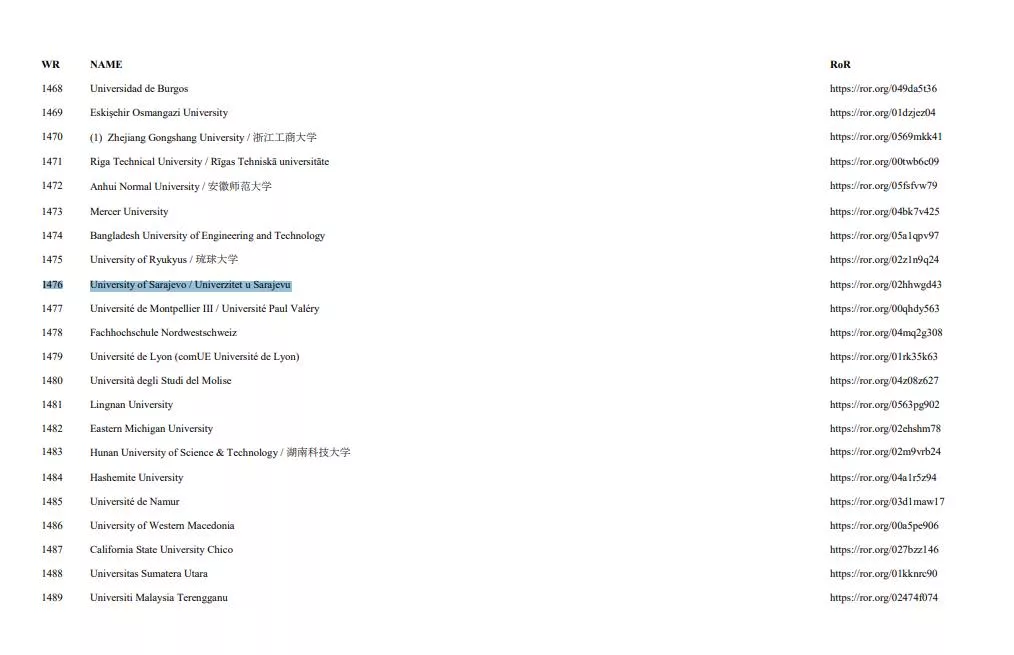 | WR | NAME | RoR |
|---|---|---|
| 1468 | Universidad de Burgos | https://ror.org/049da5t36 |
| 1469 | Eskişehir Osmangazi University | https://ror.org/01dzjez04 |
| 1470 | (1) Zhejiang Gongshang University / 浙江工商大学 | https://ror.org/0569mkk41 |
| 1471 | Riga Technical University / Rīgas Tehniskā universitāte | https://ror.org/00twb6c09 |
| 1472 | Anhui Normal University / 安徽师范大学 | https://ror.org/05fsfvw79 |
| 1473 | Mercer University | https://ror.org/04bk7v425 |
| 1474 | Bangladesh University of Engineering and Technology | https://ror.org/05a1qpv97 |
| 1475 | University of Ryukyus / 琉球大学 | https://ror.org/02z1n9q24 |
| 1476 | University of Sarajevo / Univerzitet u Sarajevu | https://ror.org/02hhwgd43 |
| 1477 | Université de Montpellier III / Université Paul Valéry | https://ror.org/00qhdy563 |
| 1478 | Fachhochschule Nordwestschweiz | https://ror.org/04mq2g308 |
| 1479 | Université de Lyon (comUE Université de Lyon) | https://ror.org/01rk35k63 |
| 1480 | Università degli Studi del Molise | https://ror.org/04z08z627 |
| 1481 | Lingnan University | https://ror.org/0563pg902 |
| 1482 | Eastern Michigan University | https://ror.org/02ehshm78 |
| 1483 | Hunan University of Science & Technology / 湖南科技大学 | https://ror.org/02m9vrb24 |
| 1484 | Hashemite University | https://ror.org/04a1r5z94 |
| 1485 | Université de Namur | https://ror.org/03d1maw17 |
| 1486 | University of Western Macedonia | https://ror.org/00a5pe906 |
| 1487 | California State University Chico | https://ror.org/027bzz146 |
| 1488 | Universitas Sumatera Utara | https://ror.org/01kknrc90 |
| 1489 | Universiti Malaysia Terengganu | https://ror.org/02474f074 |